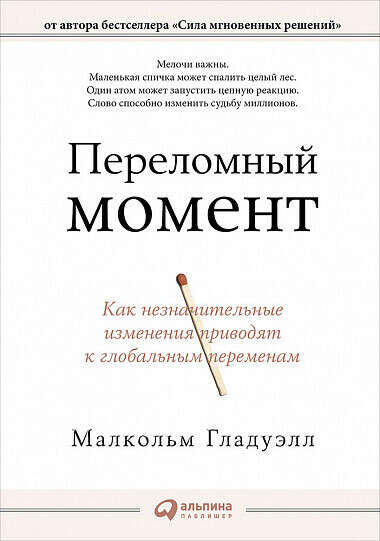 от автора бестселлера «Сила мгновенных решений»

Мелочи важны.
Маленькая спичка может спалить целый лес.
Один атом может запустить цепную реакцию.
Слово способно изменить судьбу миллионов.

Переломный момент

Как незначительные изменения приводят к глобальным переменам

Малкольм Гладуэлл

альпина паблишер